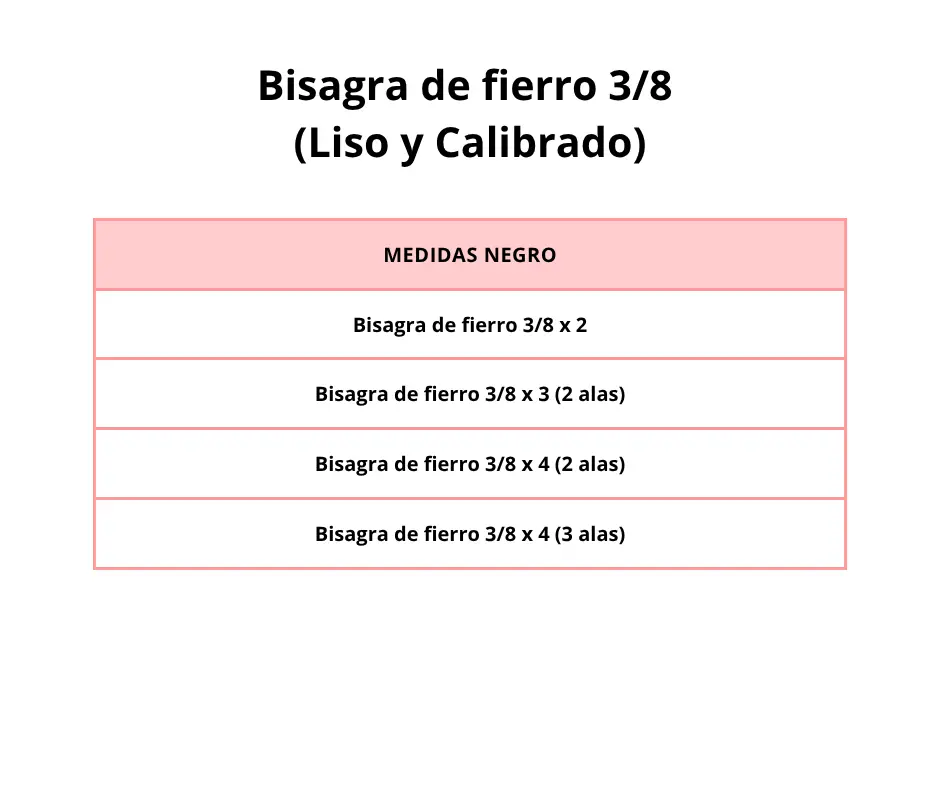 Bisagra de fierro 3/8
(Liso y Calibrado)

| MEDIDAS NEGRO |
|---|
| Bisagra de fierro 3/8 x 2 |
| Bisagra de fierro 3/8 x 3 (2 alas) |
| Bisagra de fierro 3/8 x 4 (2 alas) |
| Bisagra de fierro 3/8 x 4 (3 alas) |